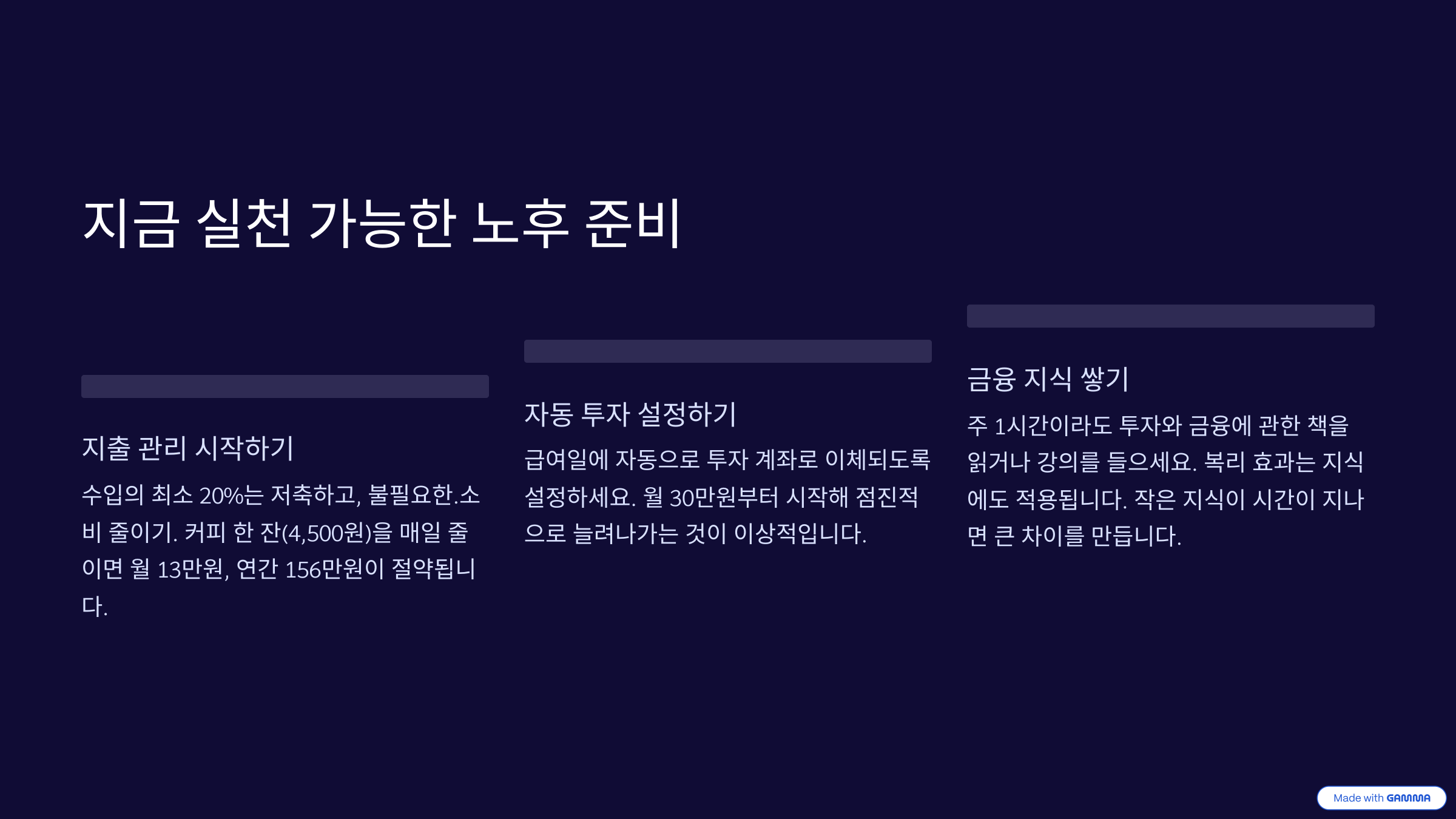 지금 실천 가능한 노후 준비

지출 관리 시작하기

수입의 최소 20%는 저축하고, 불필요한.소비 줄이기. 커피 한 잔(4,500원)을 매일 줄이면 월 13만원, 연간 156만원이 절약됩니다.

자동 투자 설정하기

급여일에 자동으로 투자 계좌로 이체되도록 설정하세요. 월 30만원부터 시작해 점진적으로 늘려나가는 것이 이상적입니다.

금융 지식 쌓기

주 1시간이라도 투자와 금융에 관한 책을 읽거나 강의를 들으세요. 복리 효과는 지식에도 적용됩니다. 작은 지식이 시간이 지나면 큰 차이를 만듭니다.

Made with GAMMA